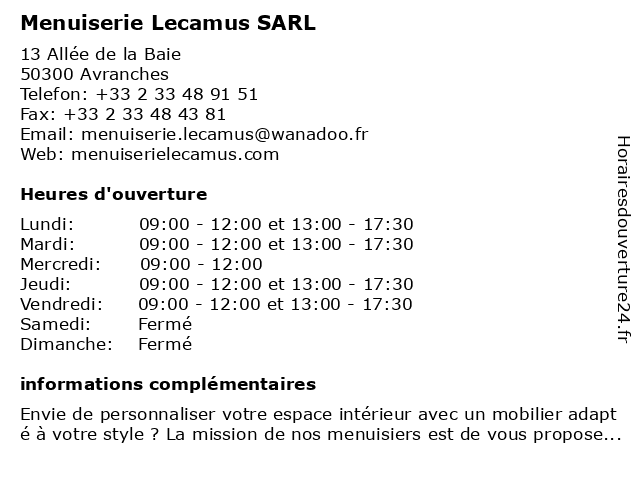 Menuiserie Lecamus SARL

13 Allée de la Baie
50300 Avranches
Telefon: +33 2 33 48 91 51
Fax: +33 2 33 48 43 81
Email: menuiserie.lecamus@wanadoo.fr
Web: menuiserielecamus.com

Heures d'ouverture

| Lundi: | 09:00 - 12:00 et 13:00 - 17:30 |
|---|---|
| Mardi: | 09:00 - 12:00 et 13:00 - 17:30 |
| Mercredi: | 09:00 - 12:00 |
| Jeudi: | 09:00 - 12:00 et 13:00 - 17:30 |
| Vendredi: | 09:00 - 12:00 et 13:00 - 17:30 |
| Samedi: | Fermé |
| Dimanche: | Fermé |

informations complémentaires

Envie de personnaliser votre espace intérieur avec un mobilier adapt é à votre style ? La mission de nos menuisiers est de vous propose...

Horairesdouverture24.fr